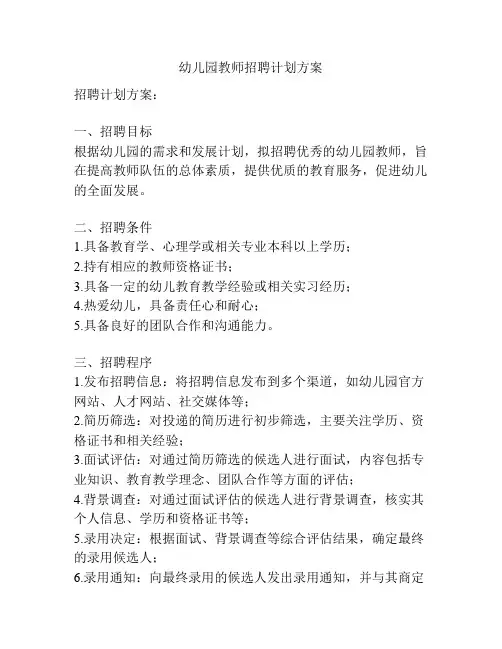 幼儿园教师招聘计划方案

招聘计划方案：

一、招聘目标
根据幼儿园的需求和发展计划，拟招聘优秀的幼儿园教师，旨在提高教师队伍的总体素质，提供优质的教育服务，促进幼儿的全面发展。

二、招聘条件
1.具备教育学、心理学或相关专业本科以上学历；
2.持有相应的教师资格证书；
3.具备一定的幼儿教育教学经验或相关实习经历；
4.热爱幼儿，具备责任心和耐心；
5.具备良好的团队合作和沟通能力。

三、招聘程序
1.发布招聘信息：将招聘信息发布到多个渠道，如幼儿园官方网站、人才网站、社交媒体等；
2.简历筛选：对投递的简历进行初步筛选，主要关注学历、资格证书和相关经验；
3.面试评估：对通过简历筛选的候选人进行面试，内容包括专业知识、教育教学理念、团队合作等方面的评估；
4.背景调查：对通过面试评估的候选人进行背景调查，核实其个人信息、学历和资格证书等；
5.录用决定：根据面试、背景调查等综合评估结果，确定最终的录用候选人；
6.录用通知：向最终录用的候选人发出录用通知，并与其商定